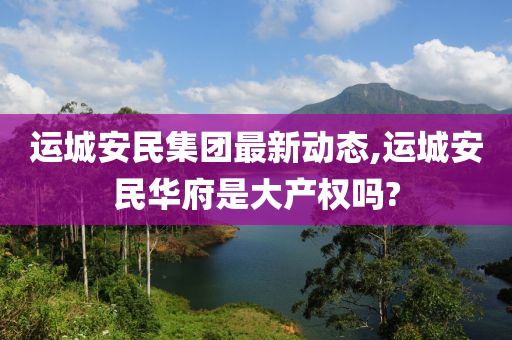 运城安民集团最新动态,运城安民华府是大产权吗?